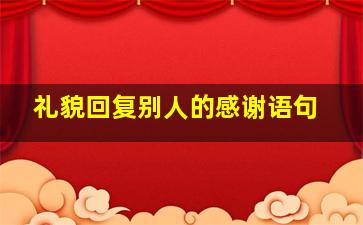 礼貌回复别人的感谢语句